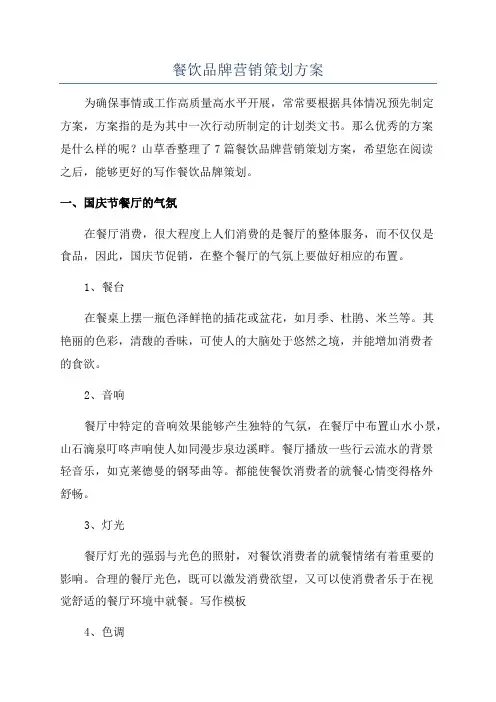 餐饮品牌营销策划方案

为确保事情或工作高质量高水平开展，常常要根据具体情况预先制定方案，方案指的是为其中一次行动所制定的计划类文书。那么优秀的方案是什么样的呢？山草香整理了7篇餐饮品牌营销策划方案，希望您在阅读之后，能够更好的写作餐饮品牌策划。

一、国庆节餐厅的气氛

在餐厅消费，很大程度上人们消费的是餐厅的整体服务，而不仅仅是食品，因此，国庆节促销，在整个餐厅的气氛上要做好相应的布置。

1、餐台

在餐桌上摆一瓶色泽鲜艳的插花或盆花，如月季、杜鹃、米兰等。其艳丽的色彩，清馥的香味，可使人的大脑处于悠然之境，并能增加消费者的食欲。

2、音响

餐厅中特定的音响效果能够产生独特的气氛，在餐厅中布置山水小景，山石滴泉叮咚声响使人如同漫步泉边溪畔。餐厅播放一些行云流水的背景轻音乐，如克莱德曼的钢琴曲等。都能使餐饮消费者的就餐心情变得格外舒畅。

3、灯光

餐厅灯光的强弱与光色的照射，对餐饮消费者的就餐情绪有着重要的影响。合理的餐厅光色，既可以激发消费欲望，又可以使消费者乐于在视觉舒适的餐厅环境中就餐。写作模板

4、色调